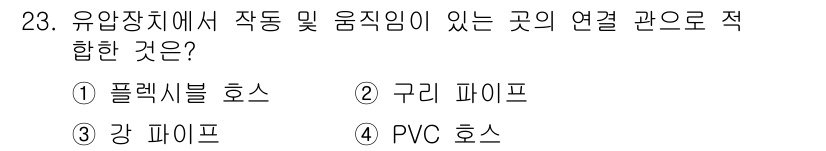 23. 유압장치에서 작동 및 움직임이 있는 곳의 연결 관으로 적합한 것은?

① 플렉시블 호스 ② 구리 파이프

③ 강 파이프 ④ PVC 호스